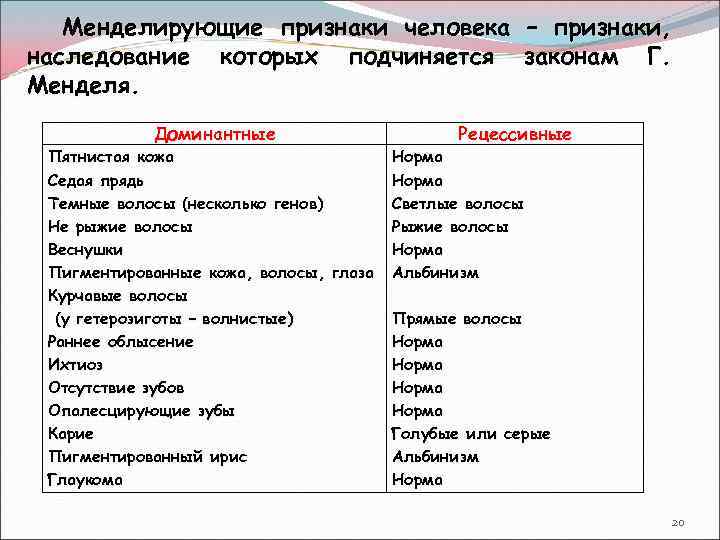 Менделирующие признаки человека – признаки, наследование которых подчиняется законам Г. Менделя.

| Доминантные | Рецессивные |
|---|---|
| Пятнистая кожа | Норма |
| Седая прядь | Норма |
| Темные волосы (несколько генов) | Светлые волосы |
| Не рыжие волосы | Рыжие волосы |
| Веснушки | Норма |
| Пигментированные кожа, волосы, глаза | Альбинизм |
| Курчавые волосы (у гетерозиготы – волнистые) | Прямые волосы |
| Раннее облысение | Норма |
| Ихтиоз | Норма |
| Отсутствие зубов | Норма |
| Опалесцирующие зубы | Норма |
| Карие | Голубые или серые |
| Пигментированный ирис | Альбинизм |
| Глаукома | Норма |

20